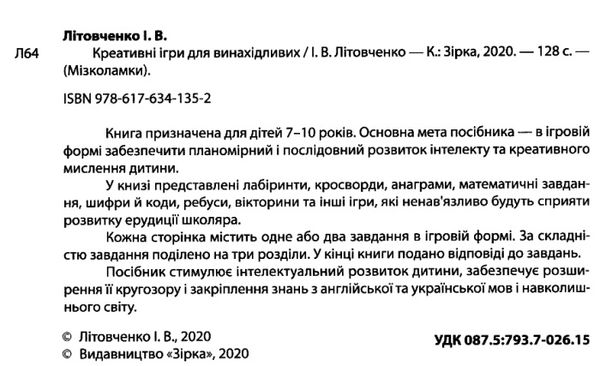 Літовченко І. В.

Л64 Креативні ігри для винахідливих / І. В. Літовченко — К.: Зірка, 2020. — 128 с. — (Мізколамки).

ISBN 978-617-634-135-2

Книга призначена для дітей 7–10 років. Основна мета посібника — в ігровій формі забезпечити планомірний і послідовний розвиток інтелекту та креативного мислення дитини.

У книзі представлені лабіринти, кросворди, анаграми, математичні завдання, шифри й коди, ребуси, вікторини та інші ігри, які ненав'язливо будуть сприяти розвитку ерудиції школяра.

Кожна сторінка містить одне або два завдання в ігровій формі. За складністю завдання поділено на три розділи. У кінці книги подано відповіді до завдань.

Посібник стимулює інтелектуальний розвиток дитини, забезпечує розширення її кругозору і закріплення знань з англійської та української мов і навколишнього світу.

© Літовченко І. В., 2020
© Видавництво «Зірка», 2020

УДК 087.5:793.7-026.15